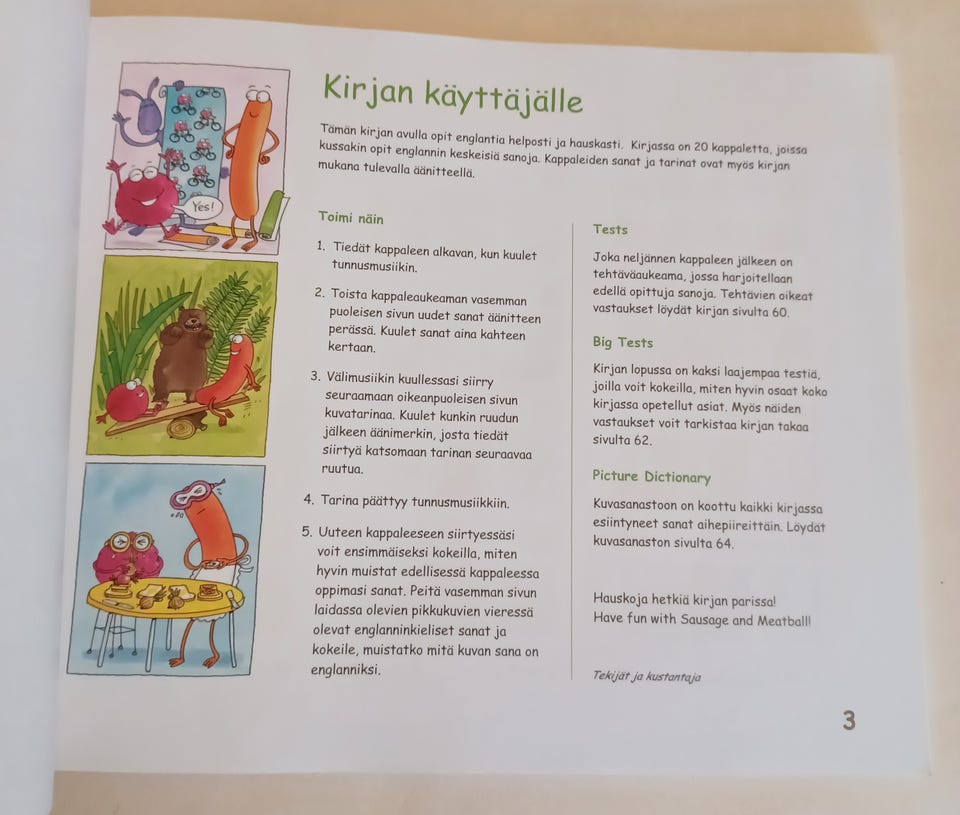 Yes!

Kirjan käyttäjälle

Tämän kirjan avulla opit englantia helposti ja hauskasti. Kirjassa on 20 kappaletta, joissa kussakin opit englannin keskeisiä sanoja. Kappaleiden sanat ja tarinat ovat myös kirjan mukana tulevalla äänitteellä.

Toimi näin

1. Tiedät kappaleen alkavan, kun kuulet tunnusmusiikin.

2. Toista kappaleaukeaman vasemman puoleisen sivun uudet sanat äänitteen perässä. Kuulet sanat aina kahteen kertaan.

3. Välimusiikin kuullessasi siirry seuraamaan oikeanpuoleisen sivun kuvatarinaa. Kuulet kunkin ruudun jälkeen äänimerkin, josta tiedät siirtyä katsomaan tarinan seuraavaa ruutua.

4. Tarina päättyy tunnusmusiikkiin.

5. Uuteen kappaleeseen siirtyessäsi voit ensimmäiseksi kokeilla, miten hyvin muistat edellisessä kappaleessa oppimasi sanat. Peitä vasemman sivun laidassa olevien pikkukuvien vieressä olevat englanninkieliset sanat ja kokeile, muistatko mitä kuvan sana on englanniksi.

Tests

Joka neljännen kappaleen jälkeen on tehtäväaukeama, jossa harjoitellaan edellä opittuja sanoja. Tehtävien oikeat vastaukset löydät kirjan sivulta 60.

Big Tests

Kirjan lopussa on kaksi laajempaa testiä, joilla voit kokeilla, miten hyvin osaat koko kirjassa opetellut asiat. Myös näiden vastaukset voit tarkistaa kirjan takaa sivulta 62.

Picture Dictionary

Kuvasanastoon on koottu kaikki kirjassa esiintyneet sanat aihepiireittäin. Löydät kuvasanaston sivulta 64.

Hauskoja hetkiä kirjan parissa!
Have fun with Sausage and Meatball!

Tekijät ja kustantaja

3